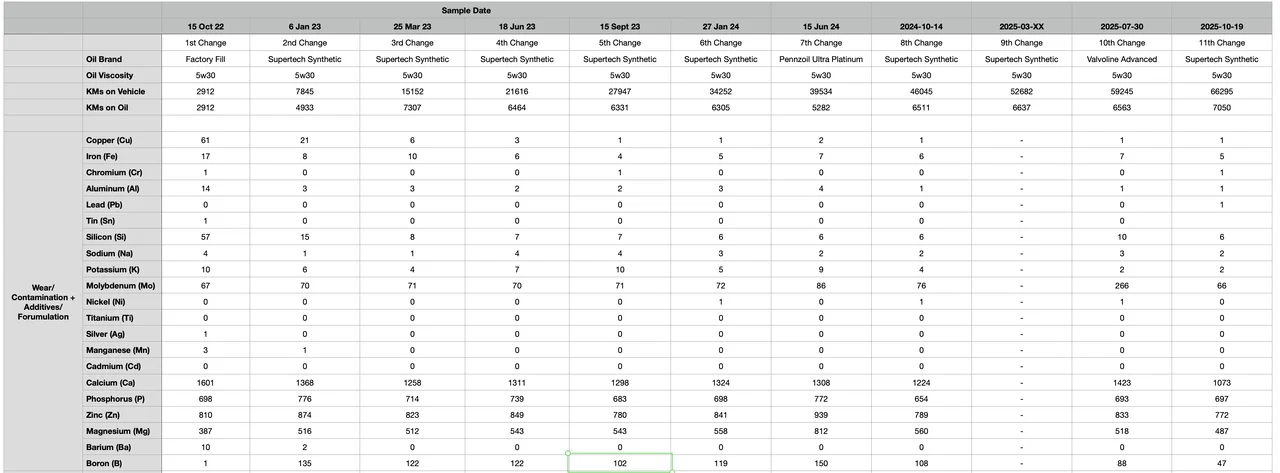 | | | Sample Date | | | | | | | | | | |
|---|---|---|---|---|---|---|---|---|---|---|---|---|
| | | 15 Oct 22 | 6 Jan 23 | 25 Mar 23 | 18 Jun 23 | 15 Sept 23 | 27 Jan 24 | 15 Jun 24 | 2024-10-14 | 2025-03-XX | 2025-07-30 | 2025-10-19 |
| | | 1st Change | 2nd Change | 3rd Change | 4th Change | 5th Change | 6th Change | 7th Change | 8th Change | 9th Change | 10th Change | 11th Change |
| | Oil Brand | Factory Fill | Supertech Synthetic | Supertech Synthetic | Supertech Synthetic | Supertech Synthetic | Supertech Synthetic | Pennzoil Ultra Platinum | Supertech Synthetic | Supertech Synthetic | Valvoline Advanced | Supertech Synthetic |
| | Oil Viscosity | 5w30 | 5w30 | 5w30 | 5w30 | 5w30 | 5w30 | 5w30 | 5w30 | 5w30 | 5w30 | 5w30 |
| | KMs on Vehicle | 2912 | 7845 | 15152 | 21616 | 27947 | 34252 | 39534 | 46045 | 52682 | 59245 | 66295 |
| | KMs on Oil | 2912 | 4933 | 7307 | 6464 | 6331 | 6305 | 5282 | 6511 | 6637 | 6563 | 7050 |
| | | | | | | | | | | | | |
| Wear/ Contamination + Additives/ Forumulation | Copper (Cu) | 61 | 21 | 6 | 3 | 1 | 1 | 2 | 1 | - | 1 | 1 |
| | Iron (Fe) | 17 | 8 | 10 | 6 | 4 | 5 | 7 | 6 | - | 7 | 5 |
| | Chromium (Cr) | 1 | 0 | 0 | 0 | 1 | 0 | 0 | 0 | - | 0 | 1 |
| | Aluminum (Al) | 14 | 3 | 3 | 2 | 2 | 3 | 4 | 1 | - | 1 | 1 |
| | Lead (Pb) | 0 | 0 | 0 | 0 | 0 | 0 | 0 | 0 | - | 0 | 1 |
| | Tin (Sn) | 1 | 0 | 0 | 0 | 0 | 0 | 0 | 0 | - | 0 | |
| | Silicon (Si) | 57 | 15 | 8 | 7 | 7 | 6 | 6 | 6 | - | 10 | 6 |
| | Sodium (Na) | 4 | 1 | 1 | 4 | 4 | 3 | 2 | 2 | - | 3 | 2 |
| | Potassium (K) | 10 | 6 | 4 | 7 | 10 | 5 | 9 | 4 | - | 2 | 2 |
| | Molybdenum (Mo) | 67 | 70 | 71 | 70 | 71 | 72 | 86 | 76 | - | 266 | 66 |
| | Nickel (Ni) | 0 | 0 | 0 | 0 | 0 | 1 | 0 | 1 | - | 1 | 0 |
| | Titanium (Ti) | 0 | 0 | 0 | 0 | 0 | 0 | 0 | 0 | - | 0 | 0 |
| | Silver (Ag) | 1 | 0 | 0 | 0 | 0 | 0 | 0 | 0 | - | 0 | 0 |
| | Manganese (Mn) | 3 | 1 | 0 | 0 | 0 | 0 | 0 | 0 | - | 0 | 0 |
| | Cadmium (Cd) | 0 | 0 | 0 | 0 | 0 | 0 | 0 | 0 | - | 0 | 0 |
| | Calcium (Ca) | 1601 | 1368 | 1258 | 1311 | 1298 | 1324 | 1308 | 1224 | - | 1423 | 1073 |
| | Phosphorus (P) | 698 | 776 | 714 | 739 | 683 | 698 | 772 | 654 | - | 693 | 697 |
| | Zinc (Zn) | 810 | 874 | 823 | 849 | 780 | 841 | 939 | 789 | - | 833 | 772 |
| | Magnesium (Mg) | 387 | 516 | 512 | 543 | 543 | 558 | 812 | 560 | - | 518 | 487 |
| | Barium (Ba) | 10 | 2 | 0 | 0 | 0 | 0 | 0 | 0 | - | 0 | 0 |
| | Boron (B) | 1 | 135 | 122 | 122 | 102 | 119 | 150 | 108 | - | 88 | 47 |